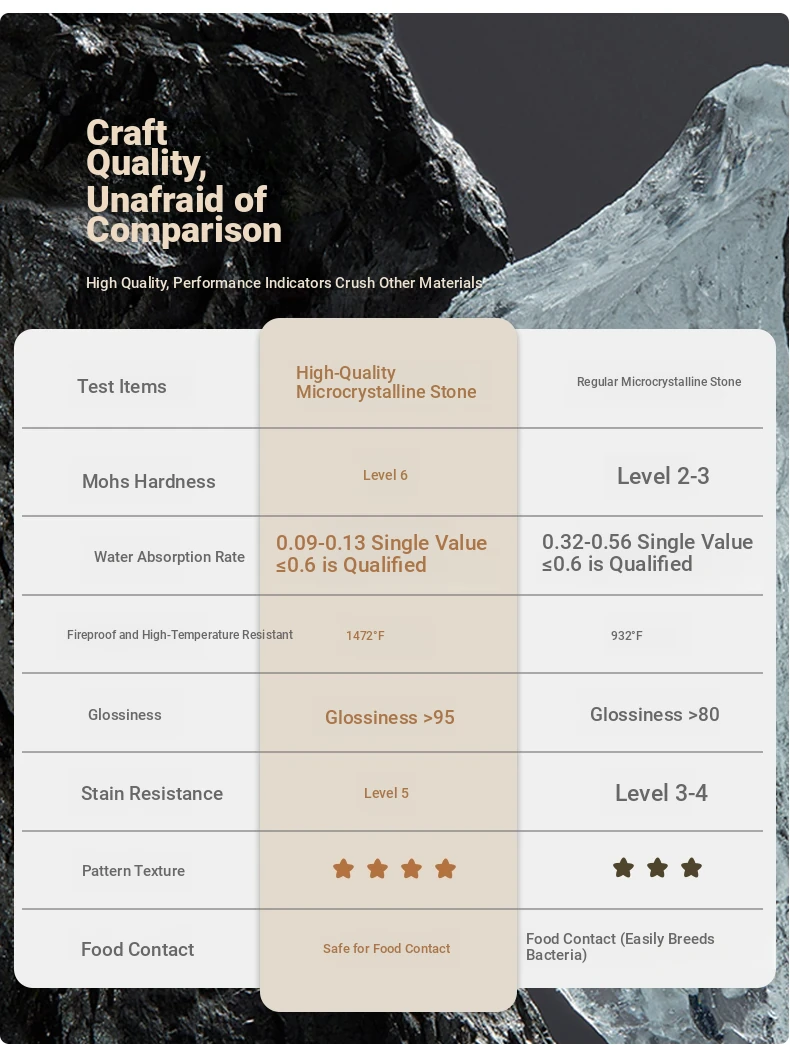 Craft Quality, Unafraid of Comparison

High Quality, Performance Indicators Crush Other Materials

| Test Items | High-Quality Microcrystalline Stone | Regular Microcrystalline Stone |
|---|---|---|
| Mohs Hardness | Level 6 | Level 2-3 |
| Water Absorption Rate | 0.09-0.13 Single Value ≤0.6 is Qualified | 0.32-0.56 Single Value ≤0.6 is Qualified |
| Fireproof and High-Temperature Resistant | 1472°F | 932°F |
| Glossiness | Glossiness >95 | Glossiness >80 |
| Stain Resistance | Level 5 | Level 3-4 |
| Pattern Texture | ★★★★ | ★★★ |
| Food Contact | Safe for Food Contact | Food Contact (Easily Breeds Bacteria) |